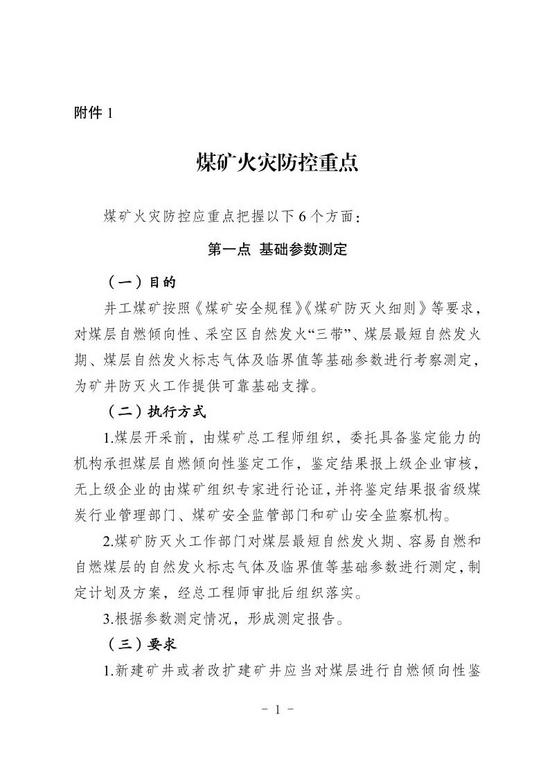 附件 1

煤矿火灾防控重点

煤矿火灾防控应重点把握以下 6 个方面：

第一点 基础参数测定

（一）目的

井工煤矿按照《煤矿安全规程》《煤矿防灭火细则》等要求，对煤层自燃倾向性、采空区自然发火“三带”、煤层最短自然发火期、煤层自然发火标志气体及临界值等基础参数进行考察测定，为矿井防灭火工作提供可靠基础支撑。

（二）执行方式

1.煤层开采前，由煤矿总工程师组织，委托具备鉴定能力的机构承担煤层自燃倾向性鉴定工作，鉴定结果报上级企业审核，无上级企业的由煤矿组织专家进行论证，并将鉴定结果报省级煤炭行业管理部门、煤矿安全监管部门和矿山安全监察机构。

2.煤矿防灭火工作部门对煤层最短自然发火期、容易自燃和自燃煤层的自然发火标志气体及临界值等基础参数进行测定，制定计划及方案，经总工程师审批后组织落实。

3.根据参数测定情况，形成测定报告。

（三）要求

1.新建矿井或者改扩建矿井应当对煤层进行自燃倾向性鉴

- 1 -